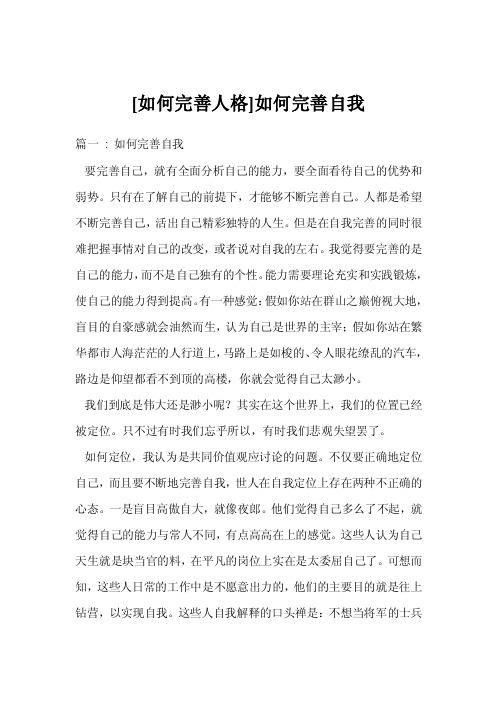 [如何完善人格]如何完善自我

篇一：如何完善自我

要完善自己，就有全面分析自己的能力，要全面看待自己的优势和弱势。只有在了解自己的前提下，才能够不断完善自己。人都是希望不断完善自己，活出自己精彩独特的人生。但是在自我完善的同时很难把握事情对自己的改变，或者说对自我的左右。我觉得要完善的是自己的能力，而不是自己独有的个性。能力需要理论充实和实践锻炼，使自己的能力得到提高。有一种感觉：假如你站在群山之巅俯视大地，盲目的自豪感就会油然而生，认为自己是世界的主宰；假如你站在繁华都市人海茫茫的人行道上，马路上是如梭的、令人眼花缭乱的汽车，路边是仰望都看不到顶的高楼，你就会觉得自己太渺小。

我们到底是伟大还是渺小呢？其实在这个世界上，我们的位置已经被定位。只不过有时我们忘乎所以，有时我们悲观失望罢了。

如何定位，我认为是共同价值观应讨论的问题。不仅要正确地定位自己，而且要不断地完善自我，世人在自我定位上存在两种不正确的心态。一是盲目高傲自大，就像夜郎。他们觉得自己多么了不起，就觉得自己的能力与常人不同，有点高高在上的感觉。这些人认为自己天生就是块当官的料，在平凡的岗位上实在是太委屈自己了。可想而知，这些人日常的工作中是不愿意出力的，他们的主要目的就是往上钻营，以实现自我。这些人自我解释的口头禅是：不想当将军的士兵